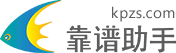 kpzs.com
靠谱助手